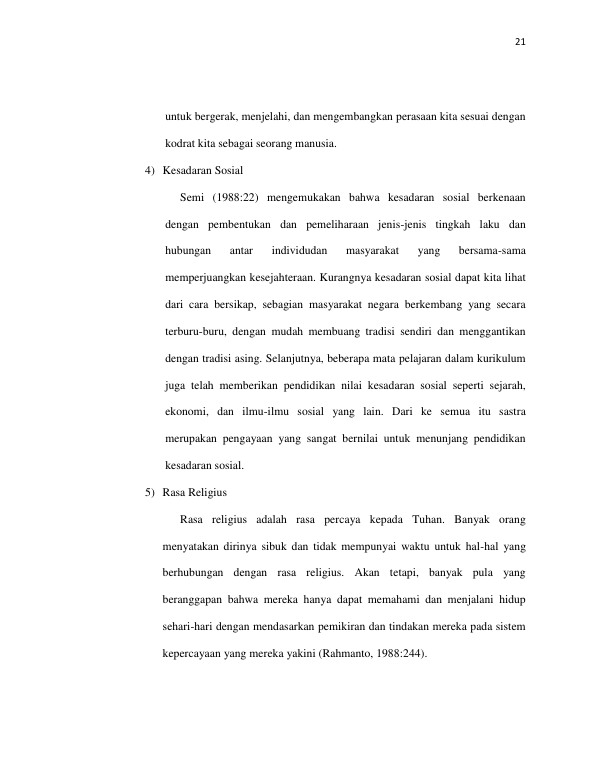 21

untuk bergerak, menjelahi, dan mengembangkan perasaan kita sesuai dengan kodrat kita sebagai seorang manusia.

4) Kesadaran Sosial

Semi (1988:22) mengemukakan bahwa kesadaran sosial berkenaan dengan pembentukan dan pemeliharaan jenis-jenis tingkah laku dan hubungan antar individudan masyarakat yang bersama-sama memperjuangkan kesejahteraan. Kurangnya kesadaran sosial dapat kita lihat dari cara bersikap, sebagian masyarakat negara berkembang yang secara terburu-buru, dengan mudah membuang tradisi sendiri dan menggantikan dengan tradisi asing. Selanjutnya, beberapa mata pelajaran dalam kurikulum juga telah memberikan pendidikan nilai kesadaran sosial seperti sejarah, ekonomi, dan ilmu-ilmu sosial yang lain. Dari ke semua itu sastra merupakan pengayaan yang sangat bernilai untuk menunjang pendidikan kesadaran sosial.

5) Rasa Religius

Rasa religius adalah rasa percaya kepada Tuhan. Banyak orang menyatakan dirinya sibuk dan tidak mempunyai waktu untuk hal-hal yang berhubungan dengan rasa religius. Akan tetapi, banyak pula yang beranggapan bahwa mereka hanya dapat memahami dan menjalani hidup sehari-hari dengan mendasarkan pemikiran dan tindakan mereka pada sistem kepercayaan yang mereka yakini (Rahmanto, 1988:244).